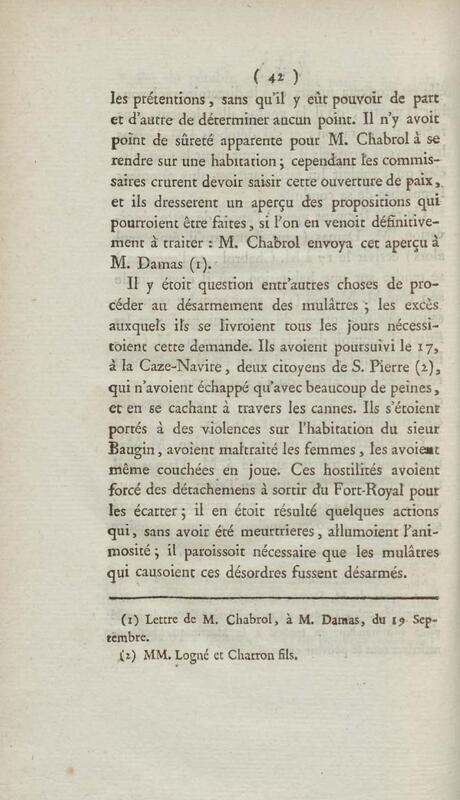 ( 42 )

les prétentions, sans qu'il y eût pouvoir de part et d'autre de déterminer aucun point. Il n'y avoit point de sûreté apparente pour M. Chabrol à se rendre sur une habitation; cependant les commissaires crurent devoir saisir cette ouverture de paix, et ils dresserent un aperçu des propositions qui pourroient être faites, si l'on en venoit définitivement à traiter : M. Chabrol envoya cet aperçu à M. Damas (1).

Il y étoit question entr'autres choses de procéder au désarmement des mulâtres; les excès auxquels ils se livroient tous les jours nécessitoient cette demande. Ils avoient poursuivi le 17, à la Caze-Navire, deux citoyens de S. Pierre (2), qui n'avoient échappé qu'avec beaucoup de peines, et en se cachant à travers les cannes. Ils s'étoient portés à des violences sur l'habitation du sieur Baugin, avoient maltraité les femmes, les avoient même couchées en joue. Ces hostilités avoient forcé des détachemens à sortir du Fort-Royal pour les écarter; il en étoit résulté quelques actions qui, sans avoir été meurtrieres, allumoient l'animosité; il paroissoit nécessaire que les mulâtres qui causoient ces désordres fussent désarmés.

(1) Lettre de M. Chabrol, à M. Damas, du 19 Septembre.

(2) MM. Logné et Charron fils.